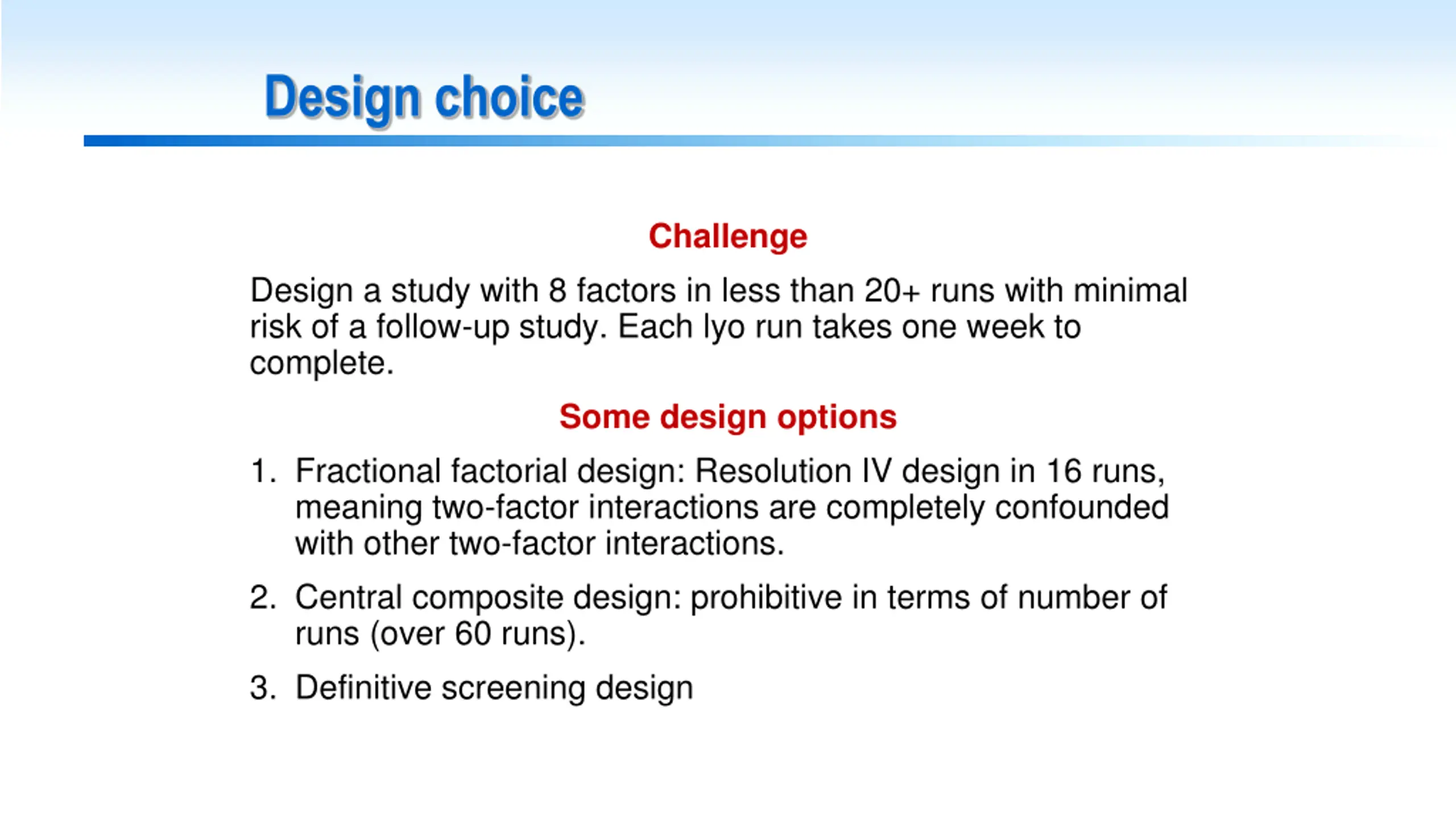 Design choice

Challenge

Design a study with 8 factors in less than 20+ runs with minimal risk of a follow-up study. Each lyo run takes one week to complete.

Some design options

1. Fractional factorial design: Resolution IV design in 16 runs, meaning two-factor interactions are completely confounded with other two-factor interactions.

2. Central composite design: prohibitive in terms of number of runs (over 60 runs).

3. Definitive screening design